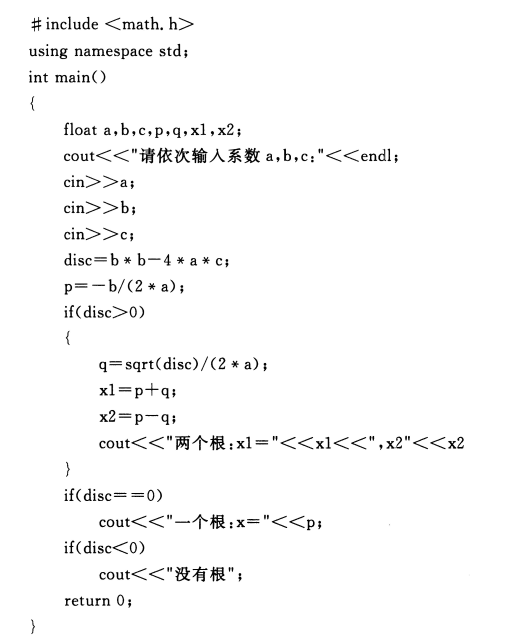 #include <math.h>
using namespace std;
int main()
{
    float a,b,c,p,q,x1,x2;
    cout<<"请依次输入系数 a,b,c:"<<endl;
    cin>>a;
    cin>>b;
    cin>>c;
    disc=b*b-4*a*c;
    p=-b/(2*a);
    if(disc>0)
    {
        q=sqrt(disc)/(2*a);
        x1=p+q;
        x2=p-q;
        cout<<"两个根:x1="<<x1<<",x2"<<x2
    }
    if(disc==0)
        cout<<"一个根:x="<<p;
    if(disc<0)
        cout<<"没有根";
    return 0;
}